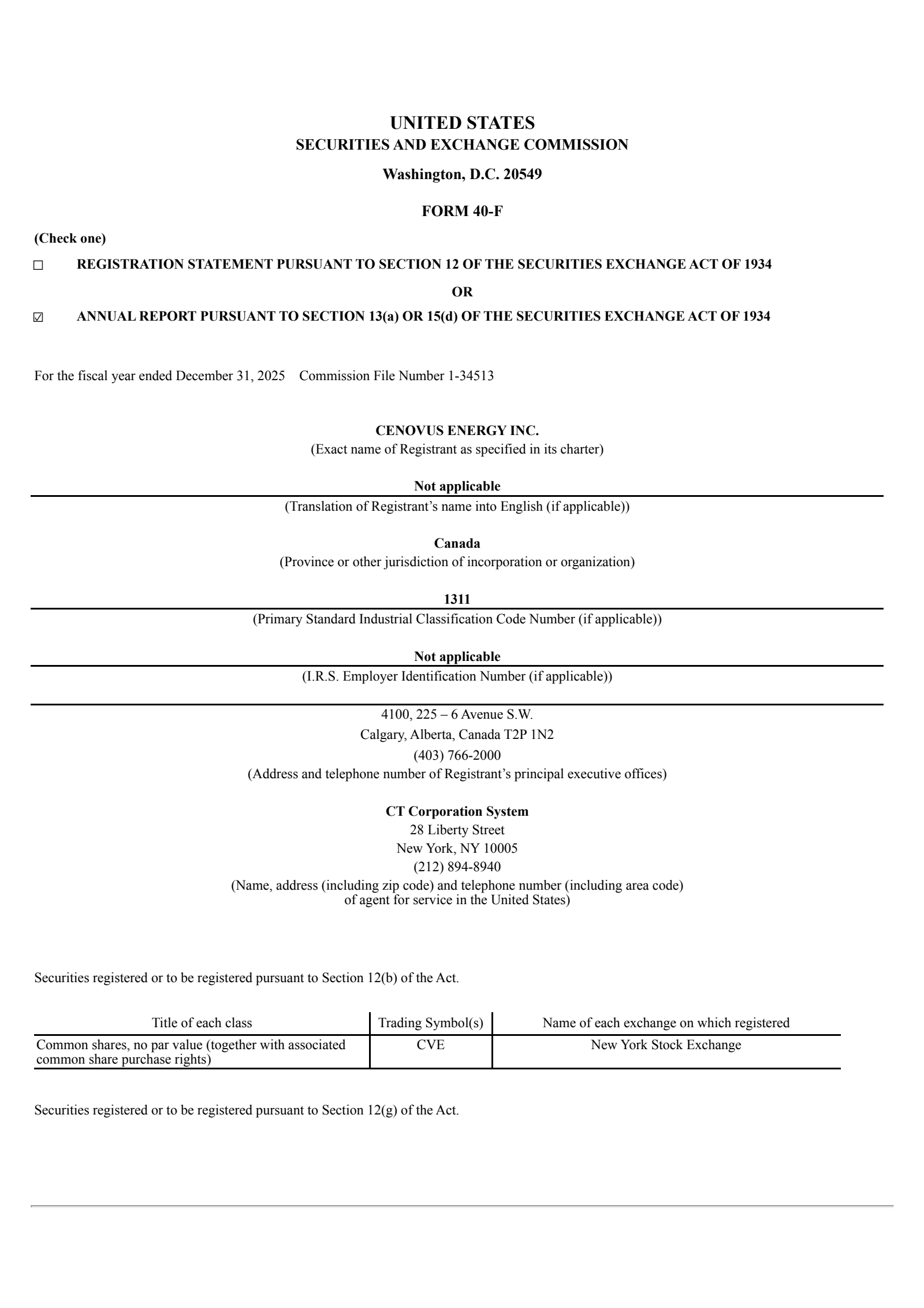 UNITED STATES
SECURITIES AND EXCHANGE COMMISSION

Washington, D.C. 20549

FORM 40-F

(Check one)

☐ REGISTRATION STATEMENT PURSUANT TO SECTION 12 OF THE SECURITIES EXCHANGE ACT OF 1934

OR

☑ ANNUAL REPORT PURSUANT TO SECTION 13(a) OR 15(d) OF THE SECURITIES EXCHANGE ACT OF 1934

For the fiscal year ended December 31, 2025 Commission File Number 1-34513

CENOVUS ENERGY INC.
(Exact name of Registrant as specified in its charter)

Not applicable
(Translation of Registrant's name into English (if applicable))

Canada
(Province or other jurisdiction of incorporation or organization)

1311
(Primary Standard Industrial Classification Code Number (if applicable))

Not applicable
(I.R.S. Employer Identification Number (if applicable))

4100, 225 – 6 Avenue S.W.
Calgary, Alberta, Canada T2P 1N2
(403) 766-2000
(Address and telephone number of Registrant's principal executive offices)

CT Corporation System
28 Liberty Street
New York, NY 10005
(212) 894-8940
(Name, address (including zip code) and telephone number (including area code) of agent for service in the United States)

Securities registered or to be registered pursuant to Section 12(b) of the Act.

| Title of each class | Trading Symbol(s) | Name of each exchange on which registered |
|---|---|---|
| Common shares, no par value (together with associated common share purchase rights) | CVE | New York Stock Exchange |

Securities registered or to be registered pursuant to Section 12(g) of the Act.